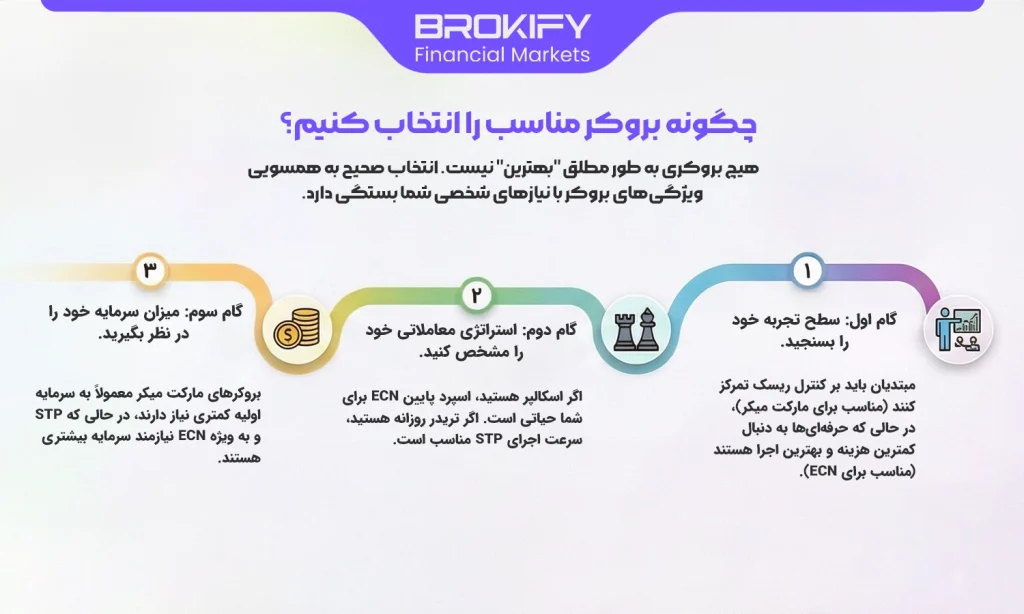 BROKIFY
Financial Markets

چگونه بروکر مناسب را انتخاب کنیم؟

هیچ بروکری به طور مطلق "بهترین" نیست. انتخاب صحیح به همسویی ویژگی‌های بروکر با نیازهای شخصی شما بستگی دارد.

۱
گام اول: سطح تجربه خود را بسنجید.

مبتدیان باید بر کنترل ریسک تمرکز کنند (مناسب برای مارکت میکر)، در حالی که حرفه‌ای‌ها به دنبال کمترین هزینه و بهترین اجرا هستند (مناسب برای ECN).

۲
گام دوم: استراتژی معاملاتی خود را مشخص کنید.

اگر اسکالپر هستید، اسپرد پایین ECN برای شما حیاتی است. اگر تریدر روزانه هستید، سرعت اجرای STP مناسب است.

۳
گام سوم: میزان سرمایه خود را در نظر بگیرید.

بروکرهای مارکت میکر معمولاً به سرمایه اولیه کمتری نیاز دارند، در حالی که STP و به ویژه ECN نیازمند سرمایه بیشتری هستند.